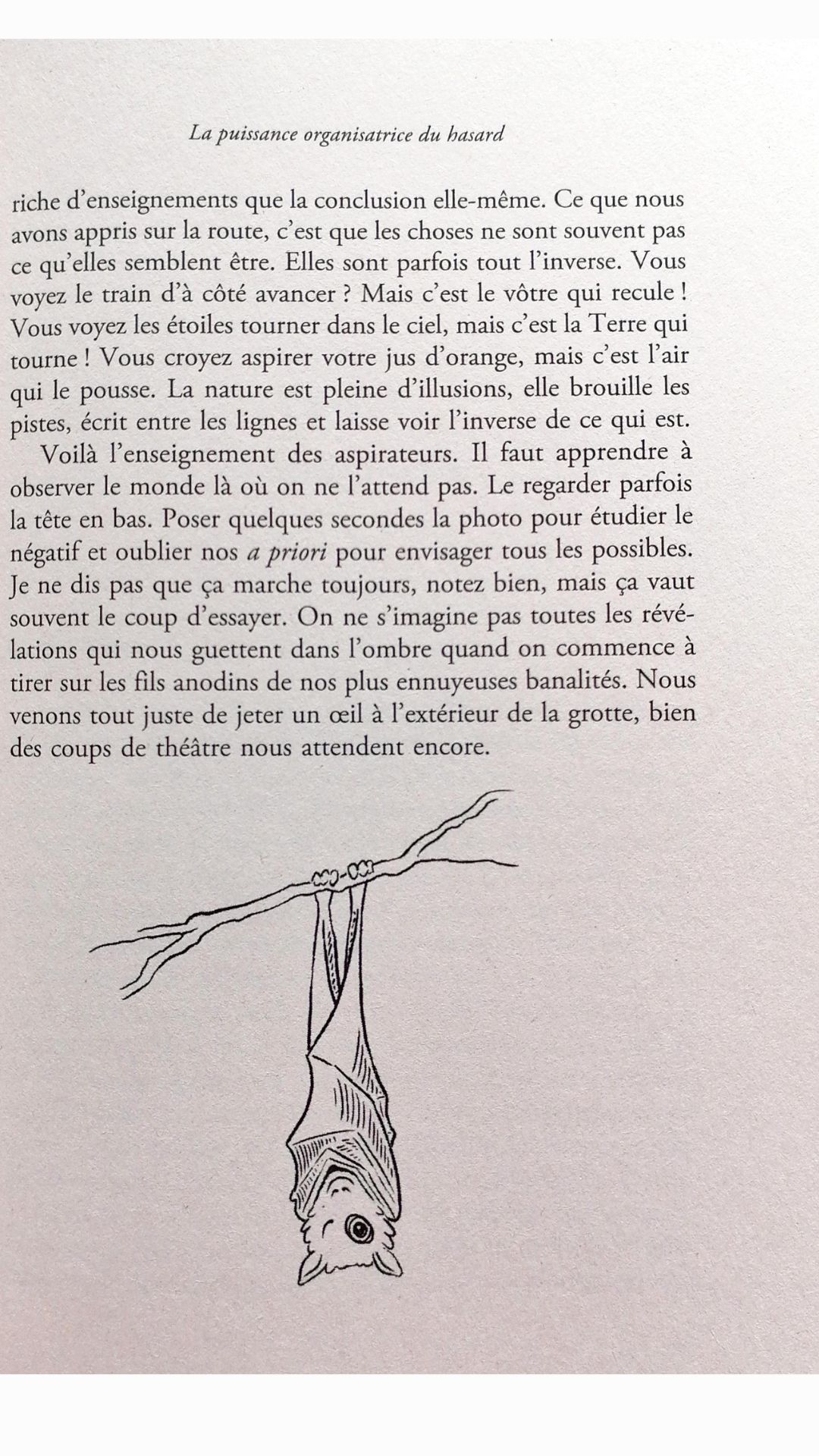 La puissance organisatrice du hasard

riche d'enseignements que la conclusion elle-même. Ce que nous avons appris sur la route, c'est que les choses ne sont souvent pas ce qu'elles semblent être. Elles sont parfois tout l'inverse. Vous voyez le train d'à côté avancer ? Mais c'est le vôtre qui recule ! Vous voyez les étoiles tourner dans le ciel, mais c'est la Terre qui tourne ! Vous croyez aspirer votre jus d'orange, mais c'est l'air qui le pousse. La nature est pleine d'illusions, elle brouille les pistes, écrit entre les lignes et laisse voir l'inverse de ce qui est.

Voilà l'enseignement des aspirateurs. Il faut apprendre à observer le monde là où on ne l'attend pas. Le regarder parfois la tête en bas. Poser quelques secondes la photo pour étudier le négatif et oublier nos a priori pour envisager tous les possibles. Je ne dis pas que ça marche toujours, notez bien, mais ça vaut souvent le coup d'essayer. On ne s'imagine pas toutes les révélations qui nous guettent dans l'ombre quand on commence à tirer sur les fils anodins de nos plus ennuyeuses banalités. Nous venons tout juste de jeter un œil à l'extérieur de la grotte, bien des coups de théâtre nous attendent encore.